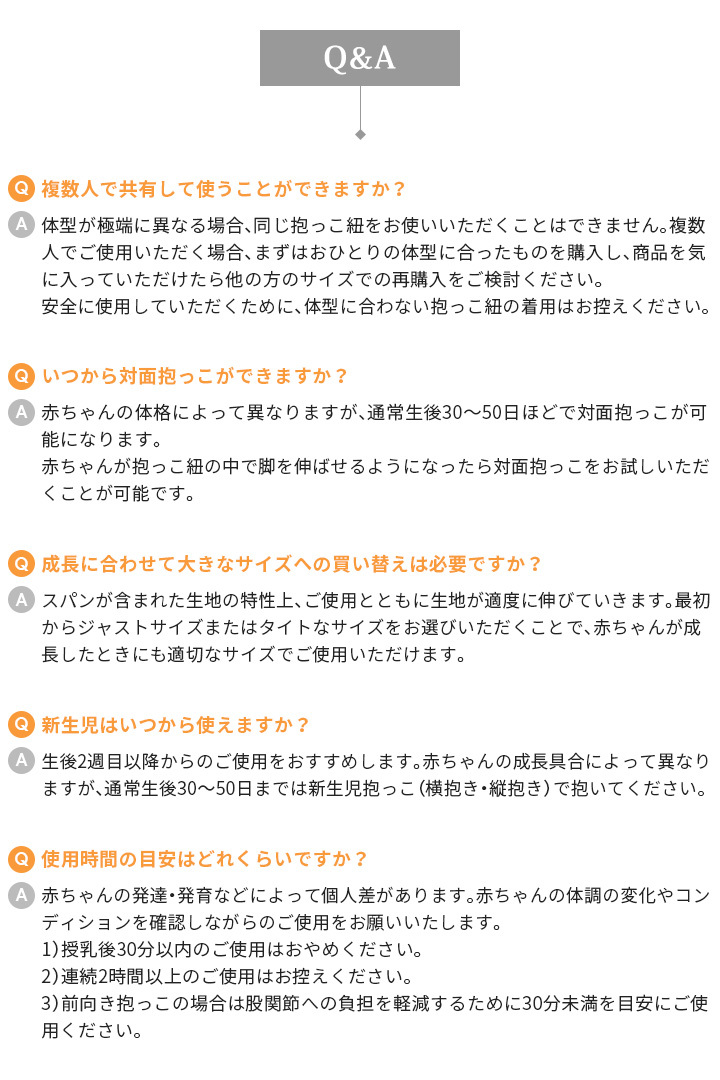 Q&A

Q 複数人で共有して使うことができますか？

A 体型が極端に異なる場合、同じ抱っこ紐をお使いいただくことはできません。複数人でご使用いただく場合、まずはおひとりの体型に合ったものを購入し、商品を気に入っていただけたら他の方のサイズでの再購入をご検討ください。
安全に使用していただくために、体型に合わない抱っこ紐の着用はお控えください。

Q いつから対面抱っこができますか？

A 赤ちゃんの体格によって異なりますが、通常生後30〜50日ほどで対面抱っこが可能になります。
赤ちゃんが抱っこ紐の中で脚を伸ばせるようになったら対面抱っこをお試しいただくことが可能です。

Q 成長に合わせて大きなサイズへの買い替えは必要ですか？

A スパンが含まれた生地の特性上、ご使用とともに生地が適度に伸びていきます。最初からジャストサイズまたはタイトなサイズをお選びいただくことで、赤ちゃんが成長したときにも適切なサイズでご使用いただけます。

Q 新生児はいつから使えますか？

A 生後2週目以降からのご使用をおすすめします。赤ちゃんの成長具合によって異なりますが、通常生後30〜50日までは新生児抱っこ（横抱き・縦抱き）で抱いてください。

Q 使用時間の目安はどれくらいですか？

A 赤ちゃんの発達・発育などによって個人差があります。赤ちゃんの体調の変化やコンディションを確認しながらのご使用をお願いいたします。
1）授乳後30分以内のご使用はおやめください。
2）連続2時間以上のご使用はお控えください。
3）前向き抱っこの場合は股関節への負担を軽減するために30分未満を目安にご使用ください。